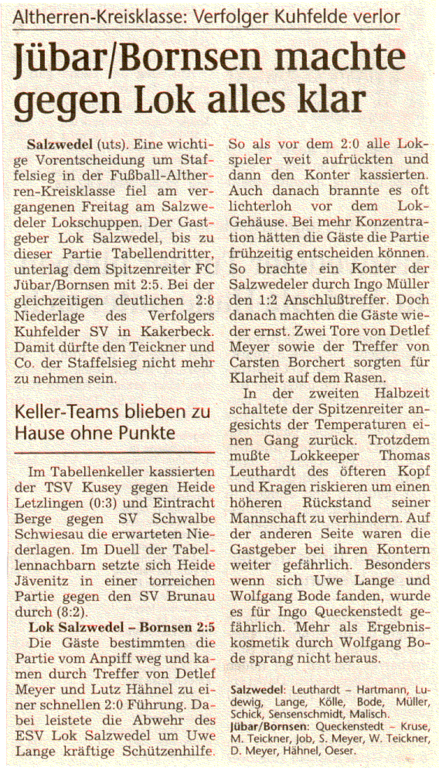 Altherren-Kreisklasse: Verfolger Kuhfelde verlor

Jübar/Bornsen machte gegen Lok alles klar

Salzwedel (uts). Eine wichtige Vorentscheidung um Staffelsieg in der Fußball-Altherren-Kreisklasse fiel am vergangenen Freitag am Salzwedeler Lokschuppen. Der Gastgeber Lok Salzwedel, bis zu dieser Partie Tabellendritter, unterlag dem Spitzenreiter FC Jübar/Bornsen mit 2:5. Bei der gleichzeitigen deutlichen 2:8 Niederlage des Verfolgers Kuhfelder SV in Kakerbeck. Damit dürfte den Teickner und Co. der Staffelsieg nicht mehr zu nehmen sein.

Keller-Teams blieben zu Hause ohne Punkte

Im Tabellenkeller kassierten der TSV Kusey gegen Heide Letzlingen (0:3) und Eintracht Berge gegen SV Schwalbe Schwiesau die erwarteten Niederlagen. Im Duell der Tabellennachbarn setzte sich Heide Jävenitz in einer torreichen Partie gegen den SV Brunau durch (8:2).

Lok Salzwedel – Bornsen 2:5

Die Gäste bestimmten die Partie vom Anpiff weg und kamen durch Treffer von Detlef Meyer und Lutz Hähnel zu einer schnellen 2:0 Führung. Dabei leistete die Abwehr des ESV Lok Salzwedel um Uwe Lange kräftige Schützenhilfe. So als vor dem 2:0 alle Lokspieler weit aufrückten und dann den Konter kassierten. Auch danach brannte es oft lichterloh vor dem Lok-Gehäuse. Bei mehr Konzentration hätten die Gäste die Partie frühzeitig entscheiden können. So brachte ein Konter der Salzwedeler durch Ingo Müller den 1:2 Anschlußtreffer. Doch danach machten die Gäste wieder ernst. Zwei Tore von Detlef Meyer sowie der Treffer von Carsten Borchert sorgten für Klarheit auf dem Rasen.

In der zweiten Halbzeit schaltete der Spitzenreiter angesichts der Temperaturen einen Gang zurück. Trotzdem mußte Lokkeeper Thomas Leuthardt des öfteren Kopf und Kragen riskieren um einen höheren Rückstand seiner Mannschaft zu verhindern. Auf der anderen Seite waren die Gastgeber bei ihren Kontern weiter gefährlich. Besonders wenn sich Uwe Lange und Wolfgang Bode fanden, wurde es für Ingo Queckenstedt gefährlich. Mehr als Ergebniskosmetik durch Wolfgang Bode sprang nicht heraus.

Salzwedel: Leuthardt – Hartmann, Ludewig, Lange, Kölle, Bode, Müller, Schick, Sensenschmidt, Malisch.
Jübar/Bornsen: Queckenstedt – Kruse, M. Teickner, Job, S. Meyer, W. Teickner, D. Meyer, Hähnel, Oeser.